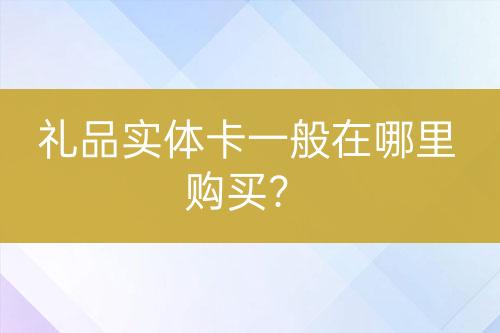 礼品实体卡一般在哪里购买？